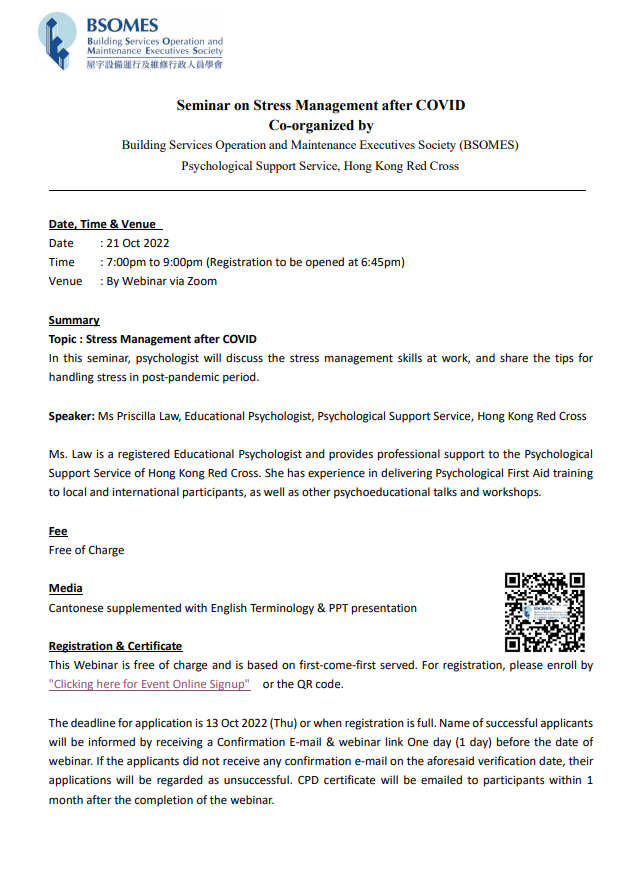 BSOMES
Building Services Operation and Maintenance Executives Society
屋宇設備運行及維修行政人員學會

Seminar on Stress Management after COVID
Co-organized by
Building Services Operation and Maintenance Executives Society (BSOMES)
Psychological Support Service, Hong Kong Red Cross

Date, Time & Venue
Date : 21 Oct 2022
Time : 7:00pm to 9:00pm (Registration to be opened at 6:45pm)
Venue : By Webinar via Zoom

Summary
Topic : Stress Management after COVID
In this seminar, psychologist will discuss the stress management skills at work, and share the tips for handling stress in post-pandemic period.

Speaker: Ms Priscilla Law, Educational Psychologist, Psychological Support Service, Hong Kong Red Cross

Ms. Law is a registered Educational Psychologist and provides professional support to the Psychological Support Service of Hong Kong Red Cross. She has experience in delivering Psychological First Aid training to local and international participants, as well as other psychoeducational talks and workshops.

Fee
Free of Charge

Media
Cantonese supplemented with English Terminology & PPT presentation

BSOMES

Registration & Certificate
This Webinar is free of charge and is based on first-come-first served. For registration, please enroll by "Clicking here for Event Online Signup" or the QR code.

The deadline for application is 13 Oct 2022 (Thu) or when registration is full. Name of successful applicants will be informed by receiving a Confirmation E-mail & webinar link One day (1 day) before the date of webinar. If the applicants did not receive any confirmation e-mail on the aforesaid verification date, their applications will be regarded as unsuccessful. CPD certificate will be emailed to participants within 1 month after the completion of the webinar.